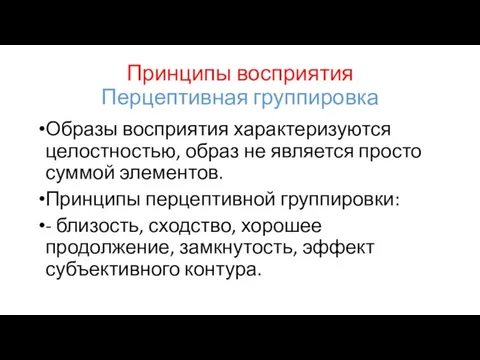 Принципы восприятия
Перцептивная группировка

•Образы восприятия характеризуются целостностью, образ не является просто суммой элементов.

•Принципы перцептивной группировки:

•- близость, сходство, хорошее продолжение, замкнутость, эффект субъективного контура.